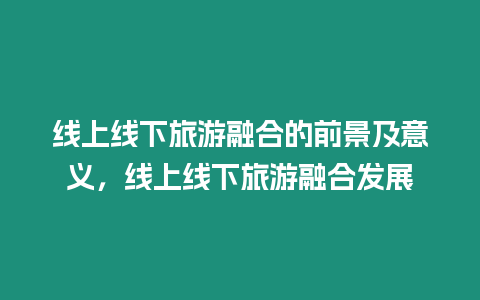 线上线下旅游融合的前景及意义，线上线下旅游融合发展